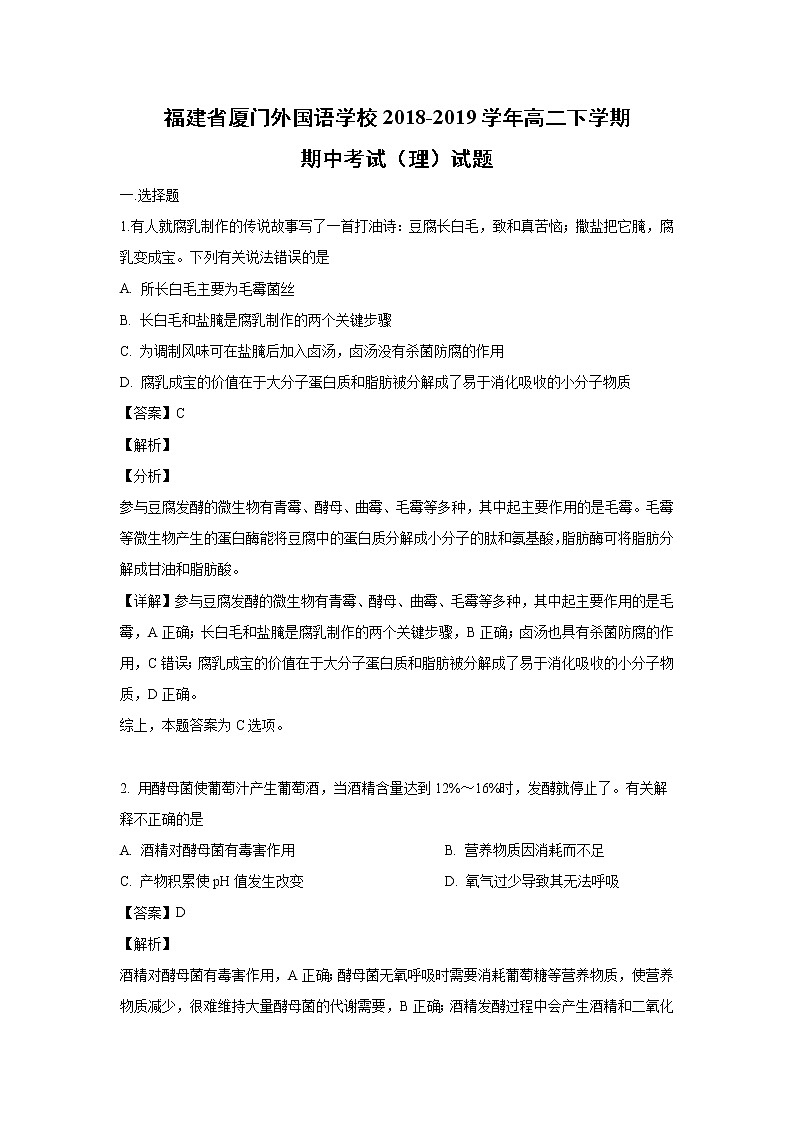 福建省厦门外国语学校 2018-2019 学年高二下学期

期中考试（理）试题

一.选择题

1.有人就腐乳制作的传说故事写了一首打油诗：豆腐长白毛，致和真苦恼；撒盐把它腌，腐乳变成宝。下列有关说法错误的是

A. 所长白毛主要为毛霉菌丝

B. 长白毛和盐腌是腐乳制作的两个关键步骤

C. 为调制风味可在盐腌后加入卤汤，卤汤没有杀菌防腐的作用

D. 腐乳成宝的价值在于大分子蛋白质和脂肪被分解成了易于消化吸收的小分子物质

【答案】C

【解析】

【分析】

参与豆腐发酵的微生物有青霉、酵母、曲霉、毛霉等多种，其中起主要作用的是毛霉。毛霉等微生物产生的蛋白酶能将豆腐中的蛋白质分解成小分子的肽和氨基酸，脂肪酶可将脂肪分解成甘油和脂肪酸。

【详解】参与豆腐发酵的微生物有青霉、酵母、曲霉、毛霉等多种，其中起主要作用的是毛霉，A 正确；长白毛和盐腌是腐乳制作的两个关键步骤，B 正确；卤汤也具有杀菌防腐的作用，C 错误；腐乳成宝的价值在于大分子蛋白质和脂肪被分解成了易于消化吸收的小分子物质，D 正确。

综上，本题答案为 C 选项。

2. 用酵母菌使葡萄汁产生葡萄酒，当酒精含量达到 12%～16%时，发酵就停止了。有关解释不正确的是

A. 酒精对酵母菌有毒害作用

B. 营养物质因消耗而不足

C. 产物积累使 pH 值发生改变

D. 氧气过少导致其无法呼吸

【答案】D

【解析】

酒精对酵母菌有毒害作用，A 正确；酵母菌无氧呼吸时需要消耗葡萄糖等营养物质，使营养物质减少，很难维持大量酵母菌的代谢需要，B 正确；酒精发酵过程中会产生酒精和二氧化